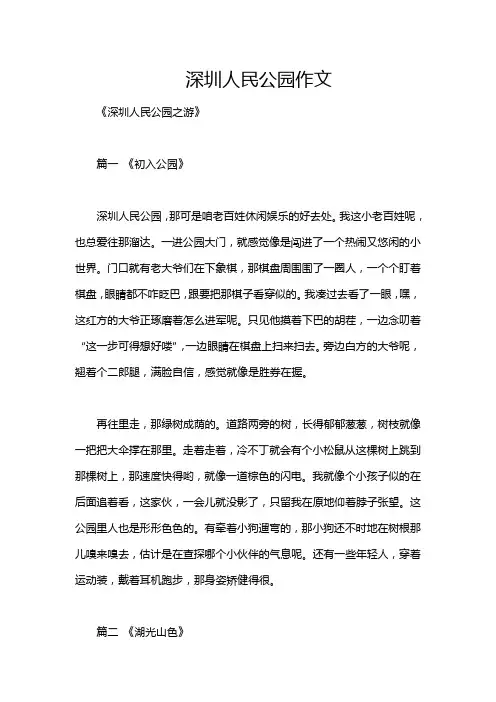 深圳人民公园作文

《深圳人民公园之游》

篇一 《初入公园》

深圳人民公园，那可是咱老百姓休闲娱乐的好去处。我这小老百姓呢，也总爱往那溜达。一进公园大门，就感觉像是闯进了一个热闹又悠闲的小世界。门口就有老大爷们在下象棋，那棋盘周围围了一圈人，一个个盯着棋盘，眼睛都不咋眨巴，跟要把那棋子看穿似的。我凑过去看了一眼，嘿，这红方的大爷正琢磨着怎么进军呢。只见他摸着下巴的胡茬，一边念叨着“这一步可得想好喽”，一边眼睛在棋盘上扫来扫去。旁边白方的大爷呢，翘着个二郎腿，满脸自信，感觉就像是胜券在握。

再往里走，那绿树成荫的。道路两旁的树，长得郁郁葱葱，树枝就像一把把大伞撑在那里。走着走着，冷不丁就会有个小松鼠从这棵树上跳到那棵树上，那速度快得哟，就像一道棕色的闪电。我就像个小孩子似的在后面追着看，这家伙，一会儿就没影了，只留我在原地仰着脖子张望。这公园里人也是形形色色的。有牵着小狗遛弯的，那小狗还不时地在树根那儿嗅来嗅去，估计是在查探哪个小伙伴的气息呢。还有一些年轻人，穿着运动装，戴着耳机跑步，那身姿矫健得很。

篇二 《湖光山色》